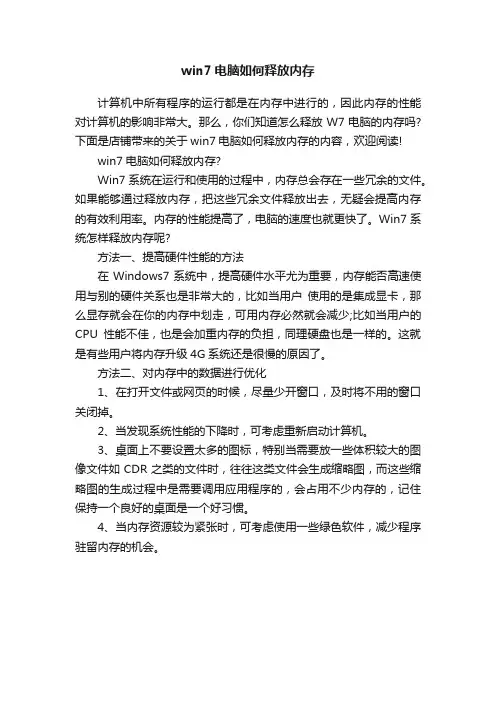 win7 电脑如何释放内存

计算机中所有程序的运行都是在内存中进行的，因此内存的性能对计算机的影响非常大。那么，你们知道怎么释放 W7 电脑的内存吗?下面是店铺带来的关于 win7 电脑如何释放内存的内容，欢迎阅读!

win7 电脑如何释放内存?

Win7 系统在运行和使用的过程中，内存总会存在一些冗余的文件。如果能够通过释放内存，把这些冗余文件释放出去，无疑会提高内存的有效利用率。内存的性能提高了，电脑的速度也就更快了。Win7 系统怎样释放内存呢?

方法一、提高硬件性能的方法

在 Windows7 系统中，提高硬件水平尤为重要，内存能否高速使用与别的硬件关系也是非常大的，比如当用户 使用的是集成显卡，那么显存就会在你的内存中划走，可用内存必然就会减少;比如当用户的 CPU 性能不佳，也是会加重内存的负担，同理硬盘也是一样的。这就是有些用户将内存升级 4G 系统还是很慢的原因了。

方法二、对内存中的数据进行优化

1、在打开文件或网页的时候，尽量少开窗口，及时将不用的窗口关闭掉。

2、当发现系统性能的下降时，可考虑重新启动计算机。

3、桌面上不要设置太多的图标，特别当需要放一些体积较大的图像文件如 CDR 之类的文件时，往往这类文件会生成缩略图，而这些缩略图的生成过程中是需要调用应用程序的，会占用不少内存的，记住保持一个良好的桌面是一个好习惯。

4、当内存资源较为紧张时，可考虑使用一些绿色软件，减少程序驻留内存的机会。